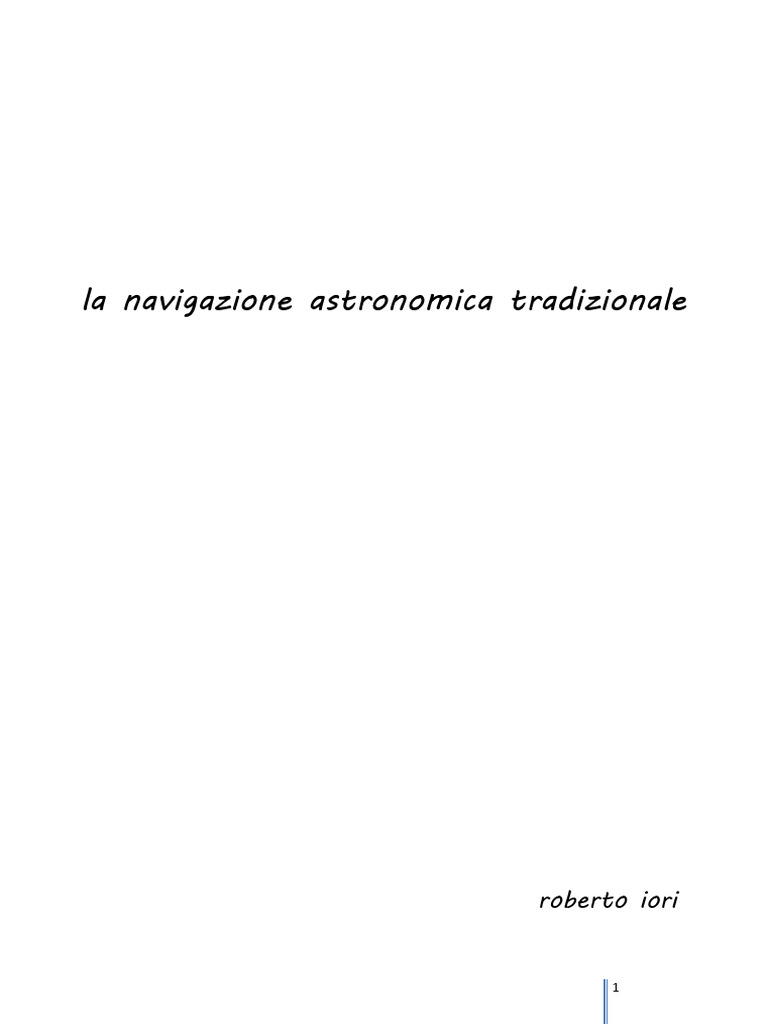 la navigazione astronomica tradizionale

roberto iori

1